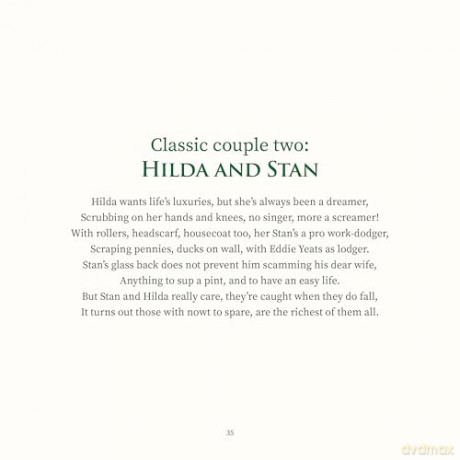 Classic couple two:
HILDA AND STAN

Hilda wants life's luxuries, but she's always been a dreamer,
Scrubbing on her hands and knees, no singer, more a screamer!
With rollers, headscarf, housecoat too, her Stan's a pro work-dodger,
Scraping pennies, ducks on wall, with Eddie Yeats as lodger.
Stan's glass back does not prevent him scamming his dear wife,
Anything to sup a pint, and to have an easy life.
But Stan and Hilda really care, they're caught when they do fall,
It turns out those with nowt to spare, are the richest of them all.

35

dvdmax